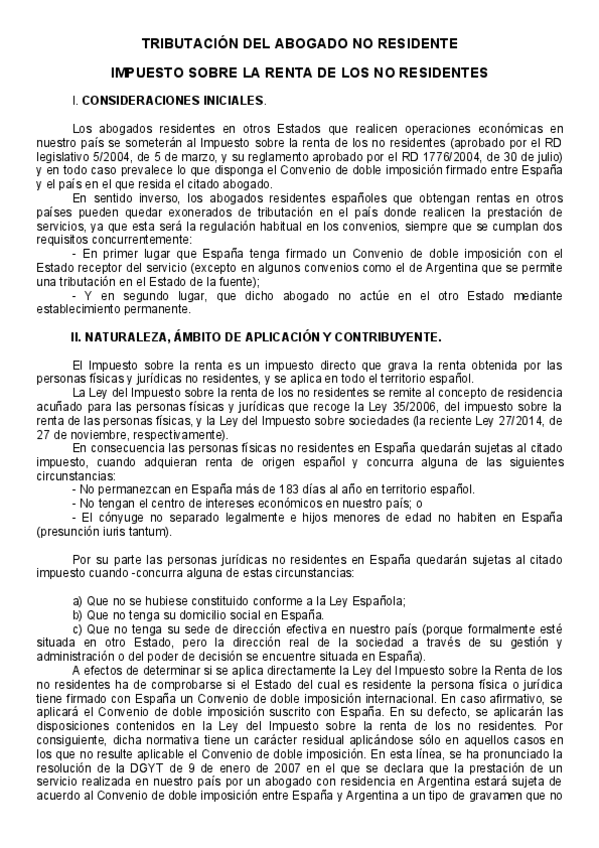 TRIBUTACIÓN DEL ABOGADO NO RESIDENTE

IMPUESTO SOBRE LA RENTA DE LOS NO RESIDENTES

I. CONSIDERACIONES INICIALES.

Los abogados residentes en otros Estados que realicen operaciones económicas en nuestro país se someterán al Impuesto sobre la renta de los no residentes (aprobado por el RD legislativo 5/2004, de 5 de marzo, y su reglamento aprobado por el RD 1776/2004, de 30 de julio) y en todo caso prevalece lo que disponga el Convenio de doble imposición firmado entre España y el país en el que resida el citado abogado.

En sentido inverso, los abogados residentes españoles que obtengan rentas en otros países pueden quedar exonerados de tributación en el país donde realicen la prestación de servicios, ya que esta será la regulación habitual en los convenios, siempre que se cumplan dos requisitos concurrentemente:

- En primer lugar que España tenga firmado un Convenio de doble imposición con el Estado receptor del servicio (excepto en algunos convenios como el de Argentina que se permite una tributación en el Estado de la fuente);

- Y en segundo lugar, que dicho abogado no actúe en el otro Estado mediante establecimiento permanente.

II. NATURALEZA, ÁMBITO DE APLICACIÓN Y CONTRIBUYENTE.

El Impuesto sobre la renta es un impuesto directo que grava la renta obtenida por las personas físicas y jurídicas no residentes, y se aplica en todo el territorio español.

La Ley del Impuesto sobre la renta de los no residentes se remite al concepto de residencia acuñado para las personas físicas y jurídicas que recoge la Ley 35/2006, del impuesto sobre la renta de las personas físicas, y la Ley del Impuesto sobre sociedades (la reciente Ley 27/2014, de 27 de noviembre, respectivamente).

En consecuencia las personas físicas no residentes en España quedarán sujetas al citado impuesto, cuando adquieran renta de origen español y concurra alguna de las siguientes circunstancias:

- No permanezcan en España más de 183 días al año en territorio español.

- No tengan el centro de intereses económicos en nuestro país; o

- El cónyuge no separado legalmente e hijos menores de edad no habiten en España (presunción iuris tantum).

Por su parte las personas jurídicas no residentes en España quedarán sujetas al citado impuesto cuando -concurra alguna de estas circunstancias:

a) Que no se hubiese constituido conforme a la Ley Española;

b) Que no tenga su domicilio social en España.

c) Que no tenga su sede de dirección efectiva en nuestro país (porque formalmente esté situada en otro Estado, pero la dirección real de la sociedad a través de su gestión y administración o del poder de decisión se encuentre situada en España).

A efectos de determinar si se aplica directamente la Ley del Impuesto sobre la Renta de los no residentes ha de comprobarse si el Estado del cual es residente la persona física o jurídica tiene firmado con España un Convenio de doble imposición internacional. En caso afirmativo, se aplicará el Convenio de doble imposición suscrito con España. En su defecto, se aplicarán las disposiciones contenidos en la Ley del Impuesto sobre la renta de los no residentes. Por consiguiente, dicha normativa tiene un carácter residual aplicándose sólo en aquellos casos en los que no resulte aplicable el Convenio de doble imposición. En esta línea, se ha pronunciado la resolución de la DGYT de 9 de enero de 2007 en el que se declara que la prestación de un servicio realizada en nuestro país por un abogado con residencia en Argentina estará sujeta de acuerdo al Convenio de doble imposición entre España y Argentina a un tipo de gravamen que no